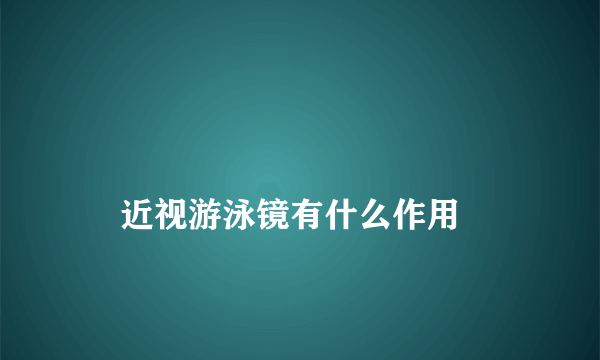 近视游泳镜有什么作用